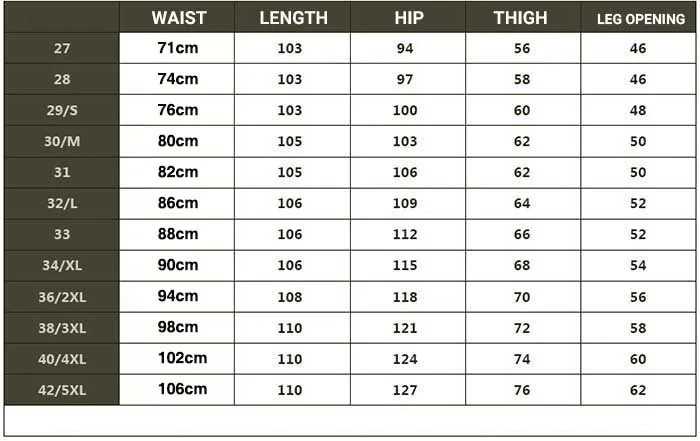 | | WAIST | LENGTH | HIP | THIGH | LEG OPENING |
|---|---|---|---|---|---|
| 27 | 71cm | 103 | 94 | 56 | 46 |
| 28 | 74cm | 103 | 97 | 58 | 46 |
| 29/S | 76cm | 103 | 100 | 60 | 48 |
| 30/M | 80cm | 105 | 103 | 62 | 50 |
| 31 | 82cm | 105 | 106 | 62 | 50 |
| 32/L | 86cm | 106 | 109 | 64 | 52 |
| 33 | 88cm | 106 | 112 | 66 | 52 |
| 34/XL | 90cm | 106 | 115 | 68 | 54 |
| 36/2XL | 94cm | 108 | 118 | 70 | 56 |
| 38/3XL | 98cm | 110 | 121 | 72 | 58 |
| 40/4XL | 102cm | 110 | 124 | 74 | 60 |
| 42/5XL | 106cm | 110 | 127 | 76 | 62 |